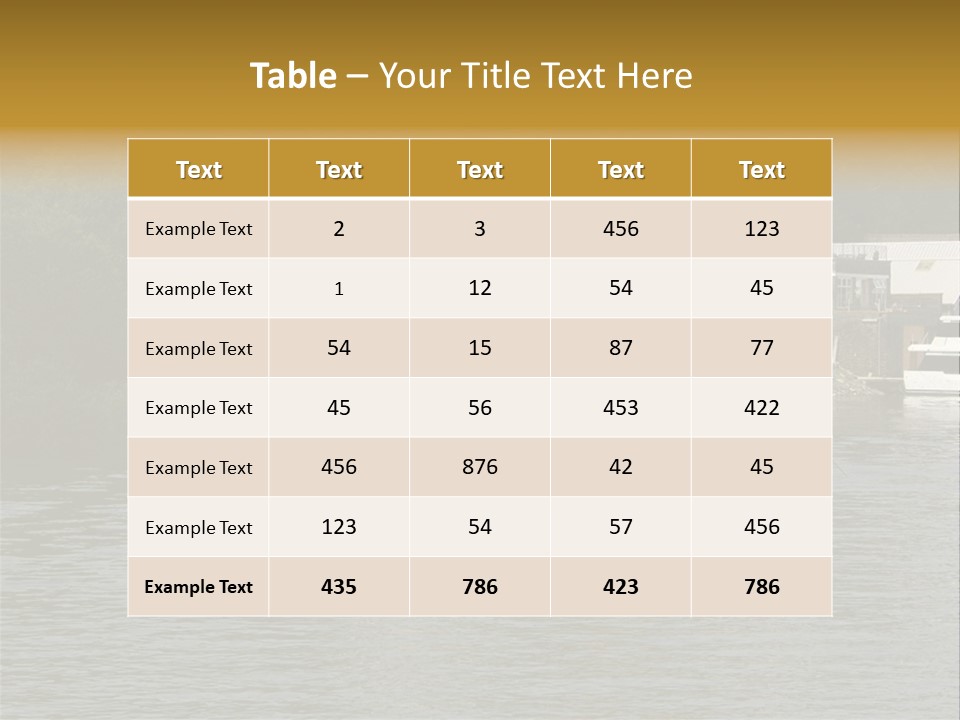 Table – Your Title Text Here

| Text | Text | Text | Text | Text |
|---|---|---|---|---|
| Example Text | 2 | 3 | 456 | 123 |
| Example Text | 1 | 12 | 54 | 45 |
| Example Text | 54 | 15 | 87 | 77 |
| Example Text | 45 | 56 | 453 | 422 |
| Example Text | 456 | 876 | 42 | 45 |
| Example Text | 123 | 54 | 57 | 456 |
| Example Text | 435 | 786 | 423 | 786 |